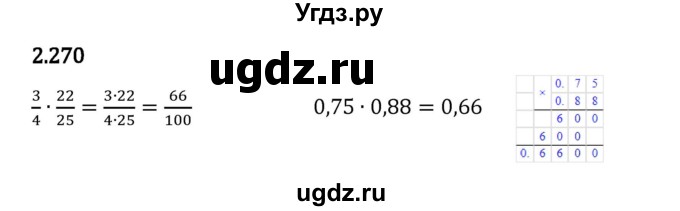 Угдз.ру

2.270

ugdz.ru

$\frac{3}{4} \cdot \frac{22}{25} = \frac{3 \cdot 22}{4 \cdot 25} = \frac{66}{100}$

$0,75 \cdot 0,88 = 0,66$

|  | × | 0. | 7 | 5 |
|---|---|---|---|---|
|  |  | 0. | 8 | 8 |
|  |  | 6 | 0 | 0 |
|  | 6 | 0 | 0 |  |
| 0. | 6 | 6 | 0 | 0 |

ugdz.ru